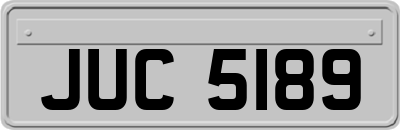 JUC 5189